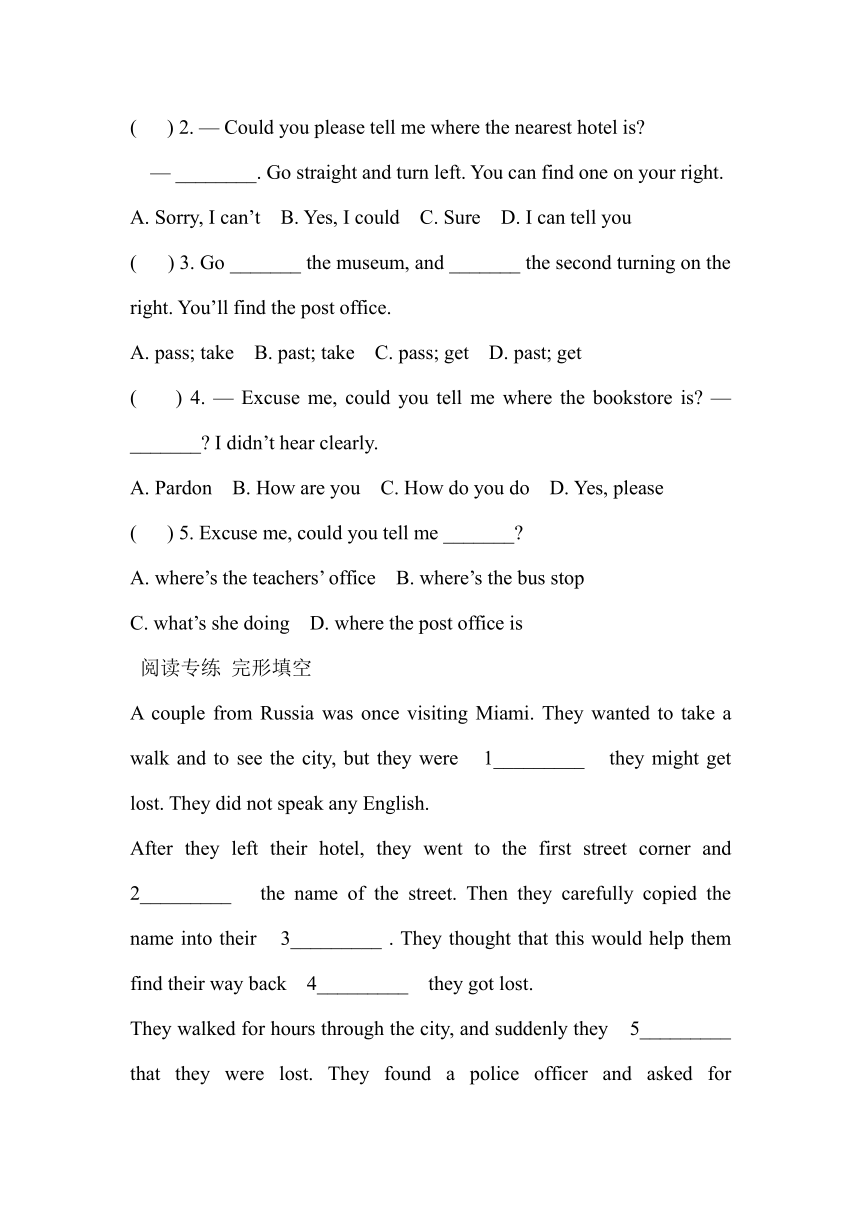 (　) 2. — Could you please tell me where the nearest hotel is?

— ________. Go straight and turn left. You can find one on your right.

A. Sorry, I can’t　B. Yes, I could　C. Sure　D. I can tell you

(　) 3. Go _______ the museum, and _______ the second turning on the right. You’ll find the post office.

A. pass; take　B. past; take　C. pass; get　D. past; get

(　) 4. — Excuse me, could you tell me where the bookstore is? — _______? I didn’t hear clearly.

A. Pardon　B. How are you　C. How do you do　D. Yes, please

(　) 5. Excuse me, could you tell me _______?

A. where’s the teachers’ office　B. where’s the bus stop

C. what’s she doing　D. where the post office is

阅读专练 完形填空

A couple from Russia was once visiting Miami. They wanted to take a walk and to see the city, but they were 1_________ they might get lost. They did not speak any English.

After they left their hotel, they went to the first street corner and 2_________ the name of the street. Then they carefully copied the name into their 3_________ . They thought that this would help them find their way back 4_________ they got lost.

They walked for hours through the city, and suddenly they 5_________ that they were lost. They found a police officer and asked for